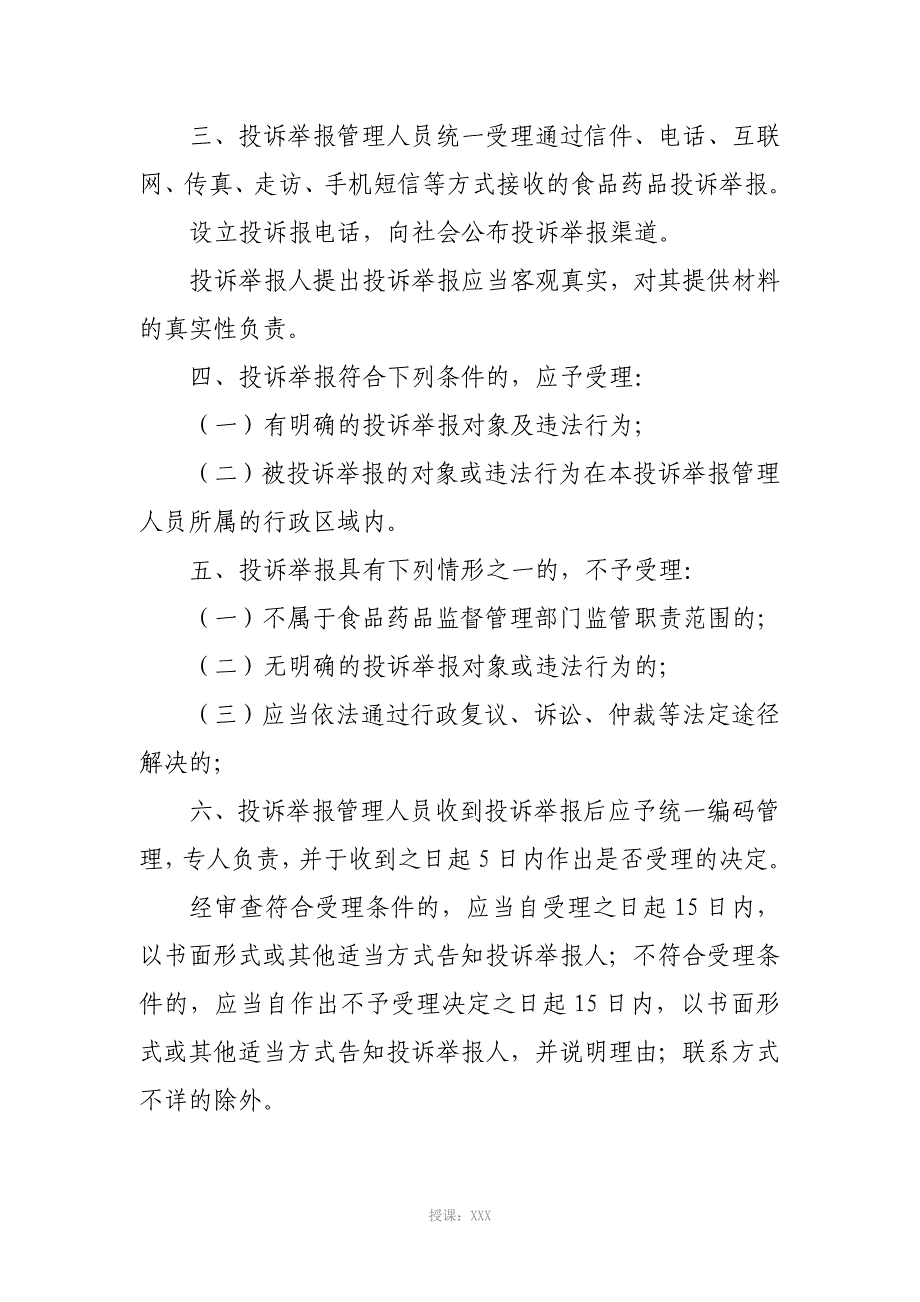 三、投诉举报管理人员统一受理通过信件、电话、互联网、传真、走访、手机短信等方式接收的食品药品投诉举报。

设立投诉报电话，向社会公布投诉举报渠道。

投诉举报人提出投诉举报应当客观真实，对其提供材料的真实性负责。

四、投诉举报符合下列条件的，应予受理：

（一）有明确的投诉举报对象及违法行为；

（二）被投诉举报的对象或违法行为在本投诉举报管理人员所属的行政区域内。

五、投诉举报具有下列情形之一的，不予受理：

（一）不属于食品药品监督管理部门监管职责范围的；

（二）无明确的投诉举报对象或违法行为的；

（三）应当依法通过行政复议、诉讼、仲裁等法定途径解决的；

六、投诉举报管理人员收到投诉举报后应予统一编码管理，专人负责，并于收到之日起 5 日内作出是否受理的决定。

经审查符合受理条件的，应当自受理之日起 15 日内，以书面形式或其他适当方式告知投诉举报人；不符合受理条件的，应当自作出不予受理决定之日起 15 日内，以书面形式或其他适当方式告知投诉举报人，并说明理由；联系方式不详的除外。

授课：XXX